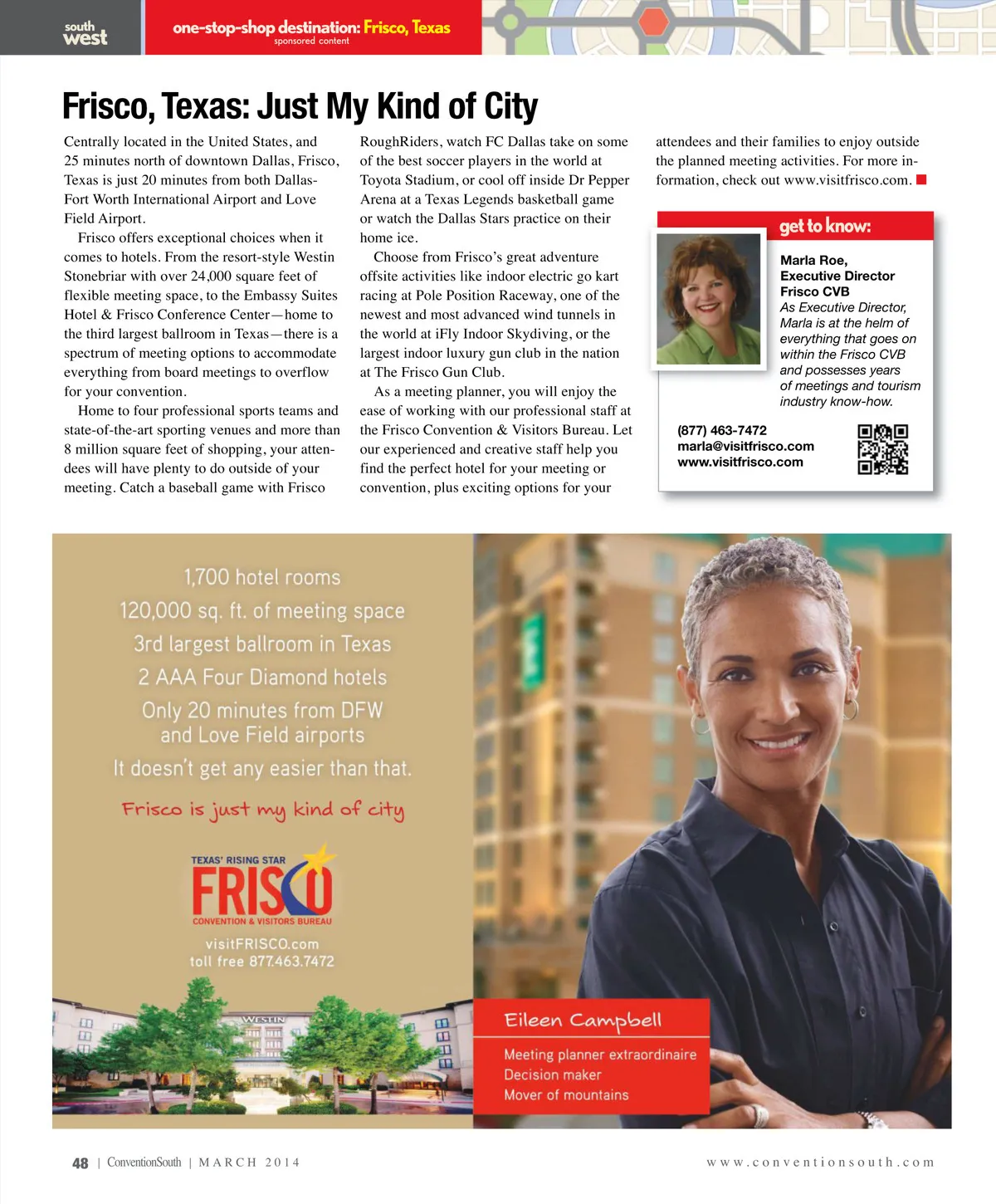 south west

one-stop-shop destination: Frisco, Texas
sponsored content

Frisco, Texas: Just My Kind of City

Centrally located in the United States, and 25 minutes north of downtown Dallas, Frisco, Texas is just 20 minutes from both Dallas-Fort Worth International Airport and Love Field Airport.

Frisco offers exceptional choices when it comes to hotels. From the resort-style Westin Stonebriar with over 24,000 square feet of flexible meeting space, to the Embassy Suites Hotel & Frisco Conference Center—home to the third largest ballroom in Texas—there is a spectrum of meeting options to accommodate everything from board meetings to overflow for your convention.

Home to four professional sports teams and state-of-the-art sporting venues and more than 8 million square feet of shopping, your attendees will have plenty to do outside of your meeting. Catch a baseball game with Frisco RoughRiders, watch FC Dallas take on some of the best soccer players in the world at Toyota Stadium, or cool off inside Dr Pepper Arena at a Texas Legends basketball game or watch the Dallas Stars practice on their home ice.

Choose from Frisco's great adventure offsite activities like indoor electric go kart racing at Pole Position Raceway, one of the newest and most advanced wind tunnels in the world at iFly Indoor Skydiving, or the largest indoor luxury gun club in the nation at The Frisco Gun Club.

As a meeting planner, you will enjoy the ease of working with our professional staff at the Frisco Convention & Visitors Bureau. Let our experienced and creative staff help you find the perfect hotel for your meeting or convention, plus exciting options for your attendees and their families to enjoy outside the planned meeting activities. For more information, check out www.visitfrisco.com.

get to know:
Marla Roe,
Executive Director
Frisco CVB
As Executive Director, Marla is at the helm of everything that goes on within the Frisco CVB and possesses years of meetings and tourism industry know-how.

(877) 463-7472
marla@visitfrisco.com
www.visitfrisco.com

1,700 hotel rooms
120,000 sq. ft. of meeting space
3rd largest ballroom in Texas
2 AAA Four Diamond hotels
Only 20 minutes from DFW and Love Field airports
It doesn't get any easier than that.
Frisco is just my kind of city

TEXAS' RISING STAR
FRISCO
CONVENTION & VISITORS BUREAU
visitFRISCO.com
toll free 877.463.7472

WESTIN

Eileen Campbell
Meeting planner extraordinaire
Decision maker
Mover of mountains

48 | ConventionSouth | MARCH 2014 www.conventionsouth.com